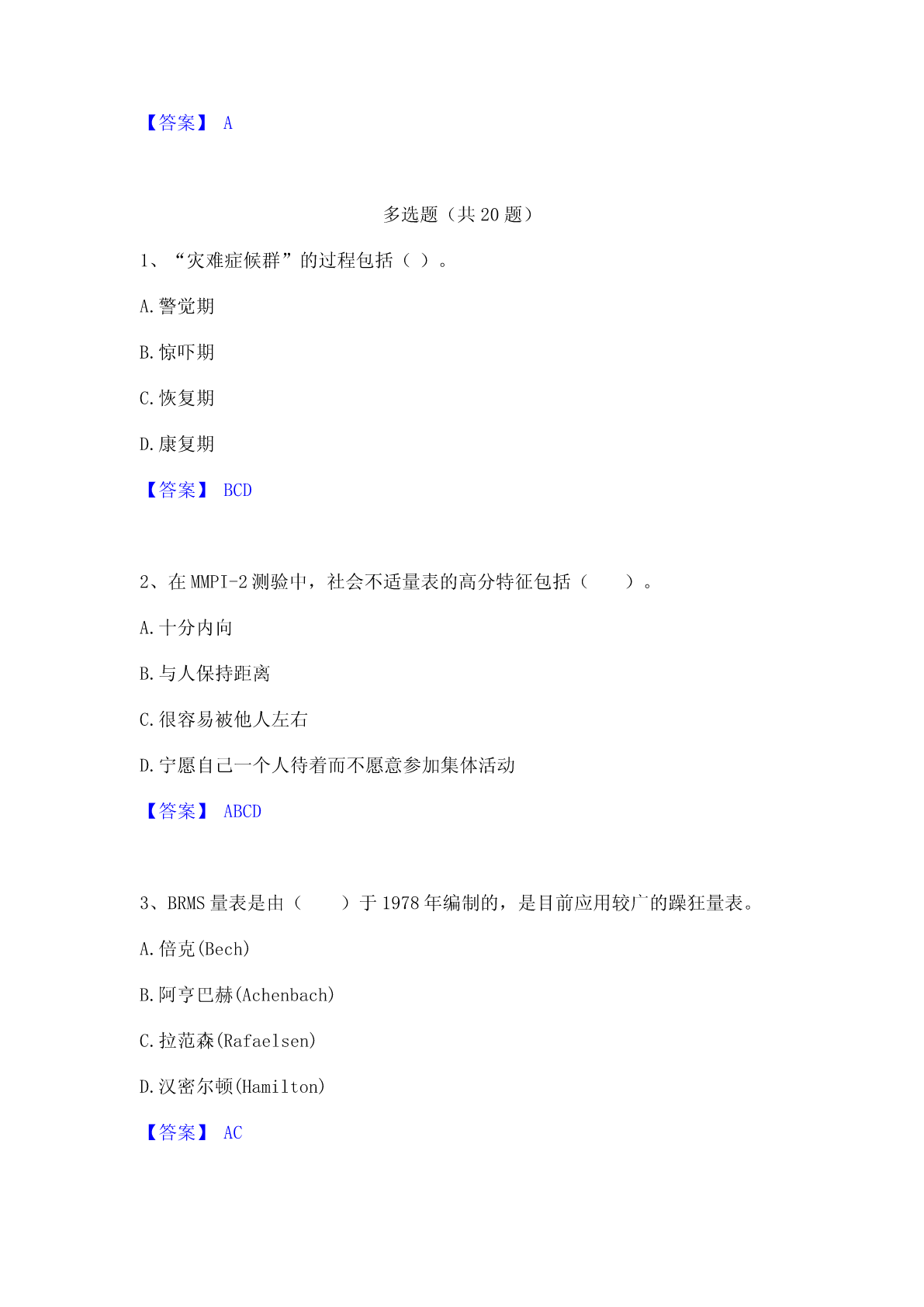 【答案】 A

多选题（共 20 题）

1、“灾难症候群”的过程包括（ ）。

A.警觉期

B.惊吓期

C.恢复期

D.康复期

【答案】 BCD

2、在 MMPI-2 测验中，社会不适量表的高分特征包括（　　）。

A.十分内向

B.与人保持距离

C.很容易被他人左右

D.宁愿自己一个人待着而不愿意参加集体活动

【答案】 ABCD

3、BRMS 量表是由（　　）于 1978 年编制的，是目前应用较广的躁狂量表。

A.倍克(Bech)

B.阿亨巴赫(Achenbach)

C.拉范森(Rafaelsen)

D.汉密尔顿(Hamilton)

【答案】 AC